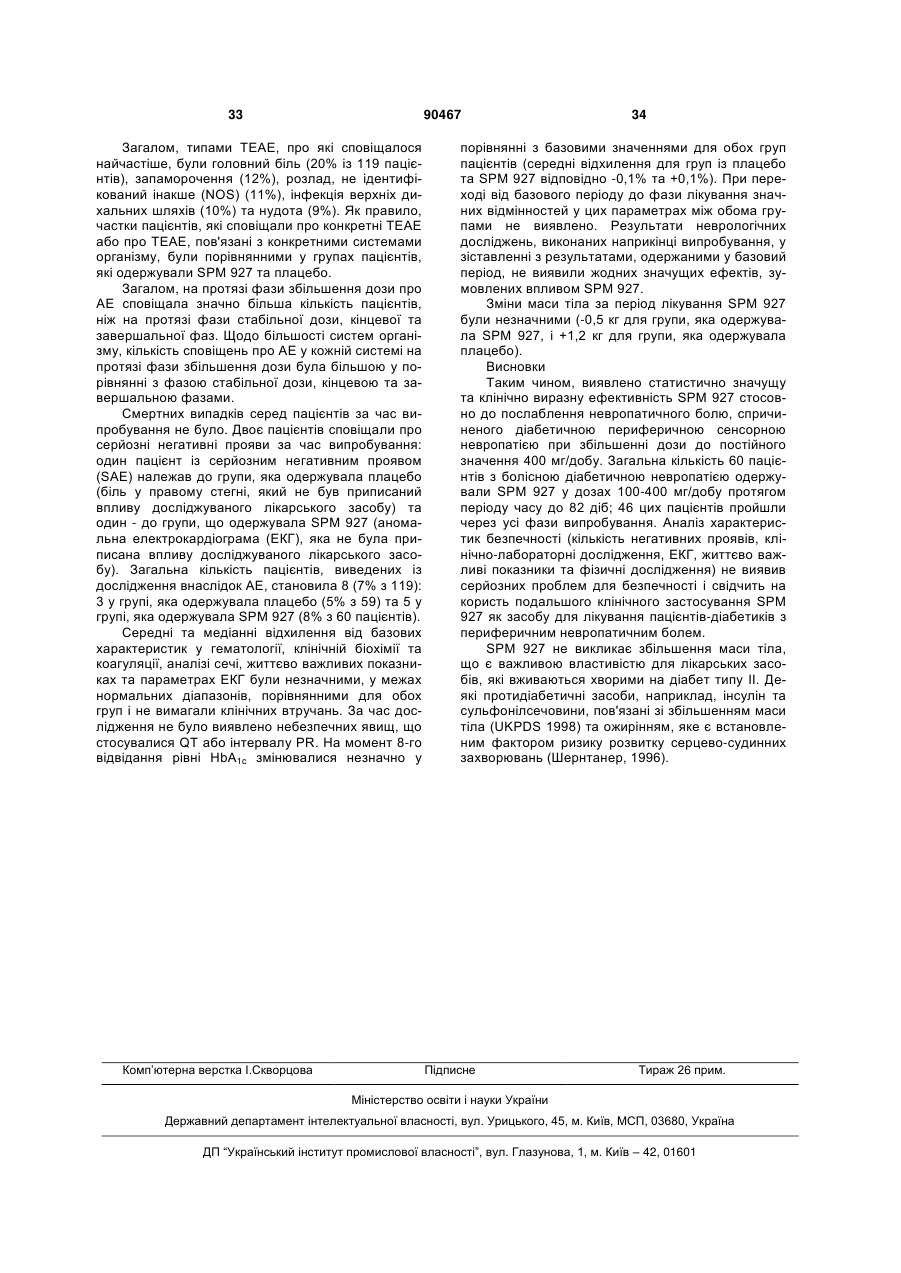 33 90467 34

Загалом, типами TEAE, про які сповіщалося найчастіше, були головний біль (20% із 119 пацієнтів), запаморочення (12%), розлад, не ідентифікований інакше (NOS) (11%), інфекція верхніх дихальних шляхів (10%) та нудота (9%). Як правило, частки пацієнтів, які сповіщали про конкретні TEAE або про TEAE, пов'язані з конкретними системами організму, були порівнянними у групах пацієнтів, які одержували SPM 927 та плацебо.

Загалом, на протязі фази збільшення дози про AE сповіщала значно більша кількість пацієнтів, ніж на протязі фази стабільної дози, кінцевої та завершальної фаз. Щодо більшості систем організму, кількість сповіщень про AE у кожній системі на протязі фази збільшення дози була більшою у порівнянні з фазою стабільної дози, кінцевою та завершальною фазами.

Смертних випадків серед пацієнтів за час випробування не було. Двоє пацієнтів сповіщали про серйозні негативні прояви за час випробування: один пацієнт із серйозним негативним проявом (SAE) належав до групи, яка одержувала плацебо (біль у правому стегні, який не був приписаний впливу досліджуваного лікарського засобу) та один - до групи, що одержувала SPM 927 (аномальна електрокардіограма (ЕКГ), яка не була приписана впливу досліджуваного лікарського засобу). Загальна кількість пацієнтів, виведених із дослідження внаслідок AE, становила 8 (7% з 119): 3 у групі, яка одержувала плацебо (5% з 59) та 5 у групі, яка одержувала SPM 927 (8% з 60 пацієнтів).

Середні та медіанні відхилення від базових характеристик у гематології, клінічній біохімії та коагуляції, аналізі сечі, життєво важливих показниках та параметрах ЕКГ були незначними, у межах нормальних діапазонів, порівнянними для обох груп і не вимагали клінічних втручань. За час дослідження не було виявлено небезпечних явищ, що стосувалися QT або інтервалу PR. На момент 8-го відвідання рівні $HbA_{1c}$ змінювалися незначно у порівнянні з базовими значеннями для обох груп пацієнтів (середні відхилення для груп із плацебо та SPM 927 відповідно -0,1% та +0,1%). При переході від базового періоду до фази лікування значних відмінностей у цих параметрах між обома групами не виявлено. Результати неврологічних досліджень, виконаних наприкінці випробування, у зіставленні з результатами, одержаними у базовий період, не виявили жодних значущих ефектів, зумовлених впливом SPM 927.

Зміни маси тіла за період лікування SPM 927 були незначними (-0,5 кг для групи, яка одержувала SPM 927, і +1,2 кг для групи, яка одержувала плацебо).

Висновки

Таким чином, виявлено статистично значущу та клінічно виразну ефективність SPM 927 стосовно до послаблення невропатичного болю, спричиненого діабетичною периферичною сенсорною невропатією при збільшенні дози до постійного значення 400 мг/добу. Загальна кількість 60 пацієнтів з болісною діабетичною невропатією одержували SPM 927 у дозах 100-400 мг/добу протягом періоду часу до 82 діб; 46 цих пацієнтів пройшли через усі фази випробування. Аналіз характеристик безпечності (кількість негативних проявів, клінічно-лабораторні дослідження, ЕКГ, життєво важливі показники та фізичні дослідження) не виявив серйозних проблем для безпечності і свідчить на користь подальшого клінічного застосування SPM 927 як засобу для лікування пацієнтів-діабетиків з периферичним невропатичним болем.

SPM 927 не викликає збільшення маси тіла, що є важливою властивістю для лікарських засобів, які вживаються хворими на діабет типу II. Деякі протидіабетичні засоби, наприклад, інсулін та сульфонілсечовини, пов'язані зі збільшенням маси тіла (UKPDS 1998) та ожирінням, яке є встановленим фактором ризику розвитку серцево-судинних захворювань (Шернтанер, 1996).

Комп'ютерна верстка І.Скворцова Підписне Тираж 26 прим.

Міністерство освіти і науки України

Державний департамент інтелектуальної власності, вул. Урицького, 45, м. Київ, МСП, 03680, Україна

ДП "Український інститут промислової власності", вул. Глазунова, 1, м. Київ – 42, 01601